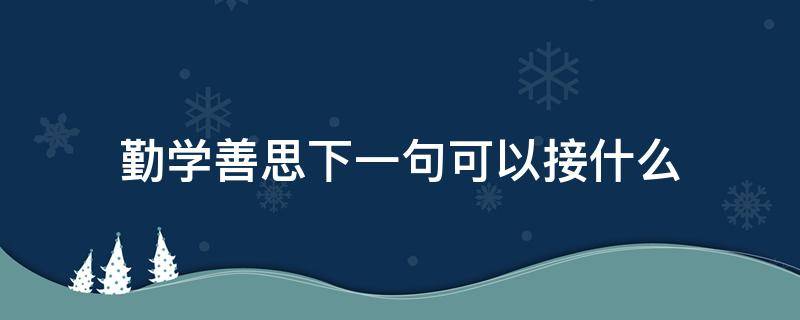 勤学善思下一句可以接什么